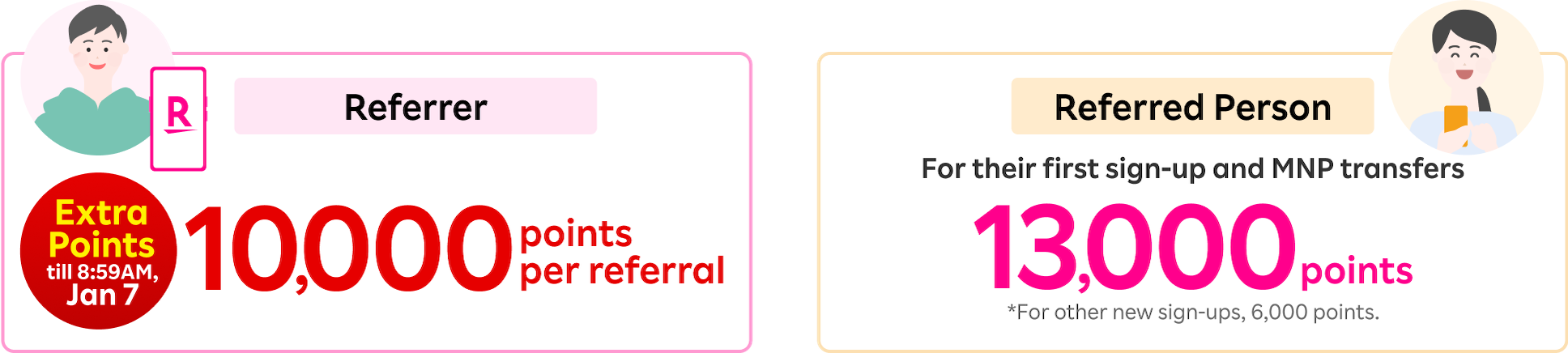 R

Referrer

Extra Points till 8:59AM, Jan 7

10,000 points per referral

Referred Person

For their first sign-up and MNP transfers

13,000 points

*For other new sign-ups, 6,000 points.